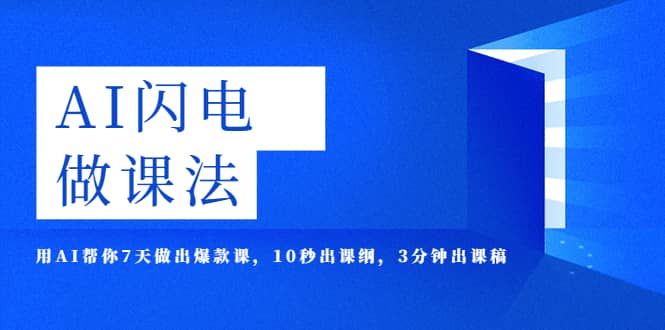 AI闪电
做课法

用AI帮你7天做出爆款课，10秒出课纲，3分钟出课稿